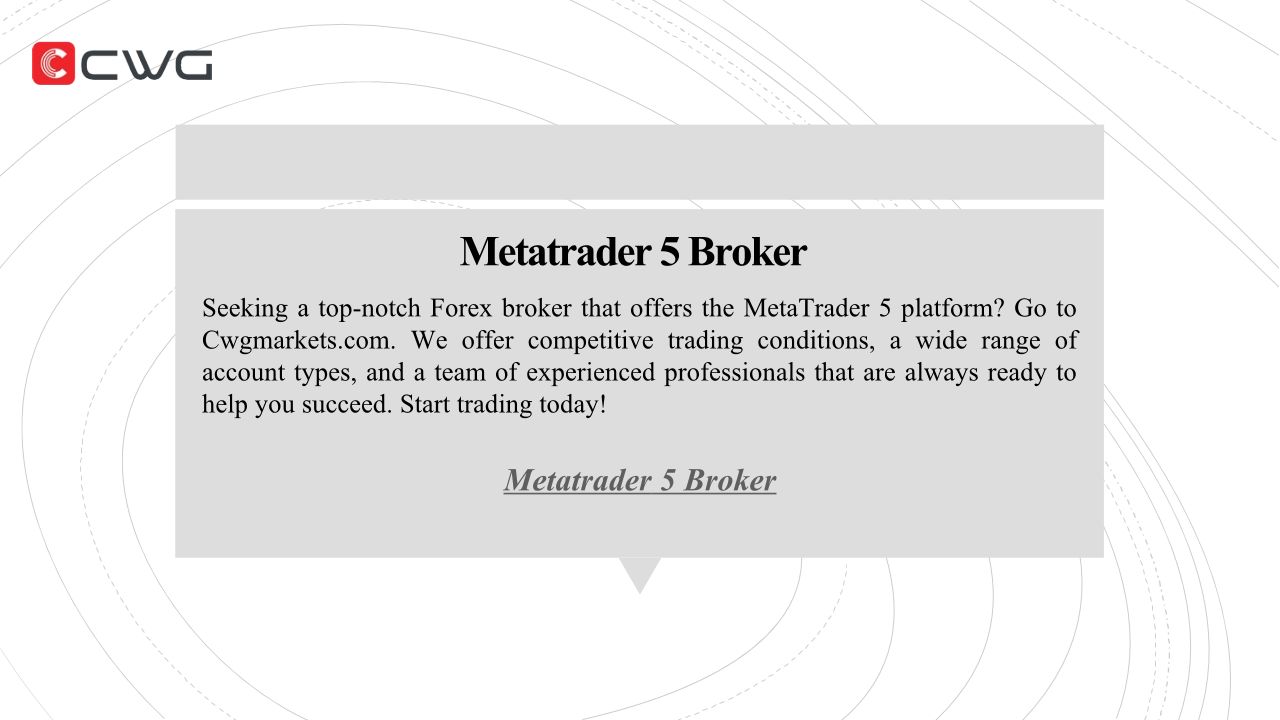 CWG

Metatrader 5 Broker

Seeking a top-notch Forex broker that offers the MetaTrader 5 platform? Go to Cwgmarkets.com. We offer competitive trading conditions, a wide range of account types, and a team of experienced professionals that are always ready to help you succeed. Start trading today!

Metatrader 5 Broker